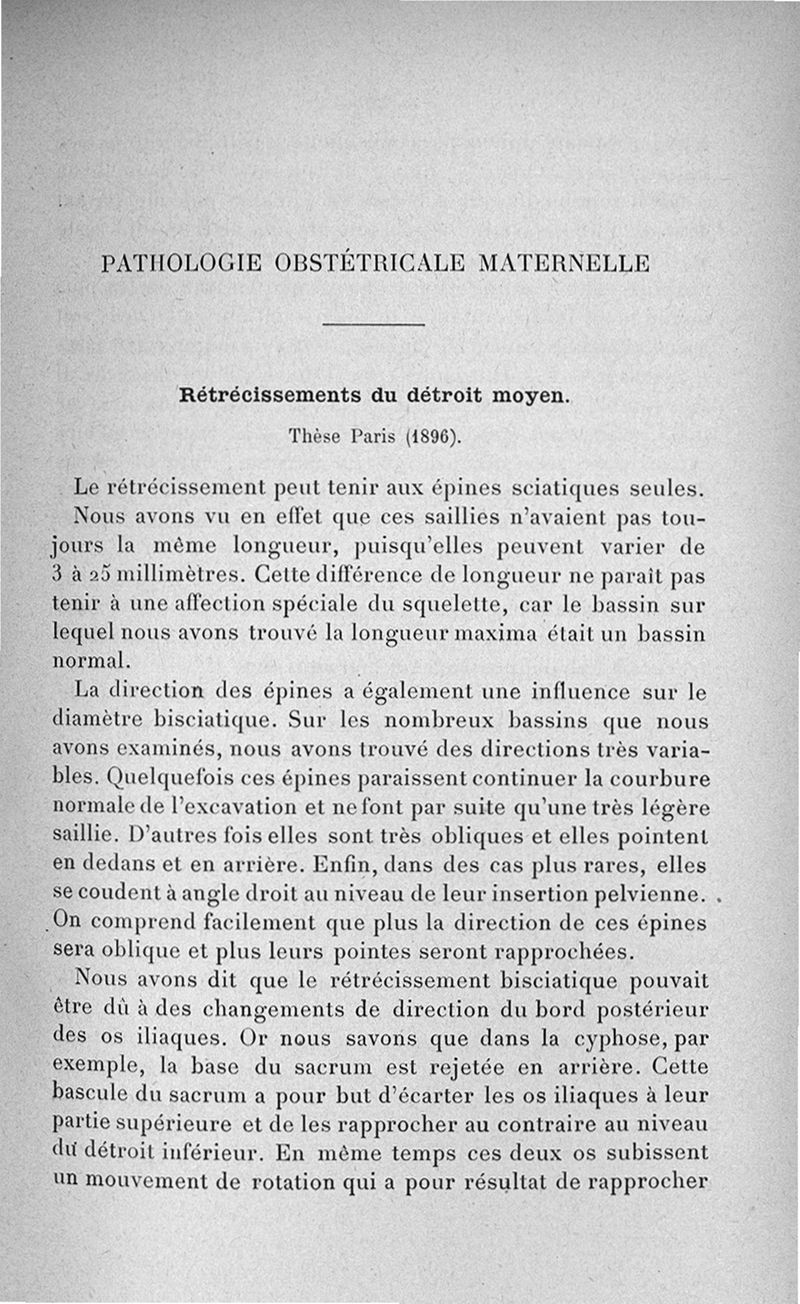 PATHOLOGIE OBSTÉTRICALE MATERNELLE

Rétrécissements du détroit moyen.

Thèse Paris (1896).

Le rétrécissement peut tenir aux épines sciatiques seules. Nous avons vu en effet que ces saillies n'avaient pas toujours la même longueur, puisqu'elles peuvent varier de 3 à 25 millimètres. Cette différence de longueur ne paraît pas tenir à une affection spéciale du squelette, car le bassin sur lequel nous avons trouvé la longueur maxima était un bassin normal.

La direction des épines a également une influence sur le diamètre bisciatique. Sur les nombreux bassins que nous avons examinés, nous avons trouvé des directions très variables. Quelquefois ces épines paraissent continuer la courbure normale de l'excavation et ne font par suite qu'une très légère saillie. D'autres fois elles sont très obliques et elles pointent en dedans et en arrière. Enfin, dans des cas plus rares, elles se coudent à angle droit au niveau de leur insertion pelvienne. On comprend facilement que plus la direction de ces épines sera oblique et plus leurs pointes seront rapprochées.

Nous avons dit que le rétrécissement bisciatique pouvait être dû à des changements de direction du bord postérieur des os iliaques. Or nous savons que dans la cyphose, par exemple, la base du sacrum est rejetée en arrière. Cette bascule du sacrum a pour but d'écarter les os iliaques à leur partie supérieure et de les rapprocher au contraire au niveau du détroit inférieur. En même temps ces deux os subissent un mouvement de rotation qui a pour résultat de rapprocher